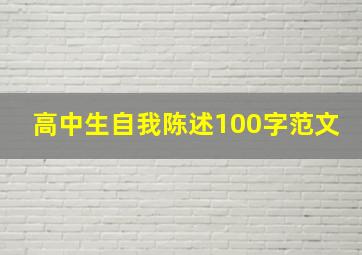 高中生自我陈述100字范文